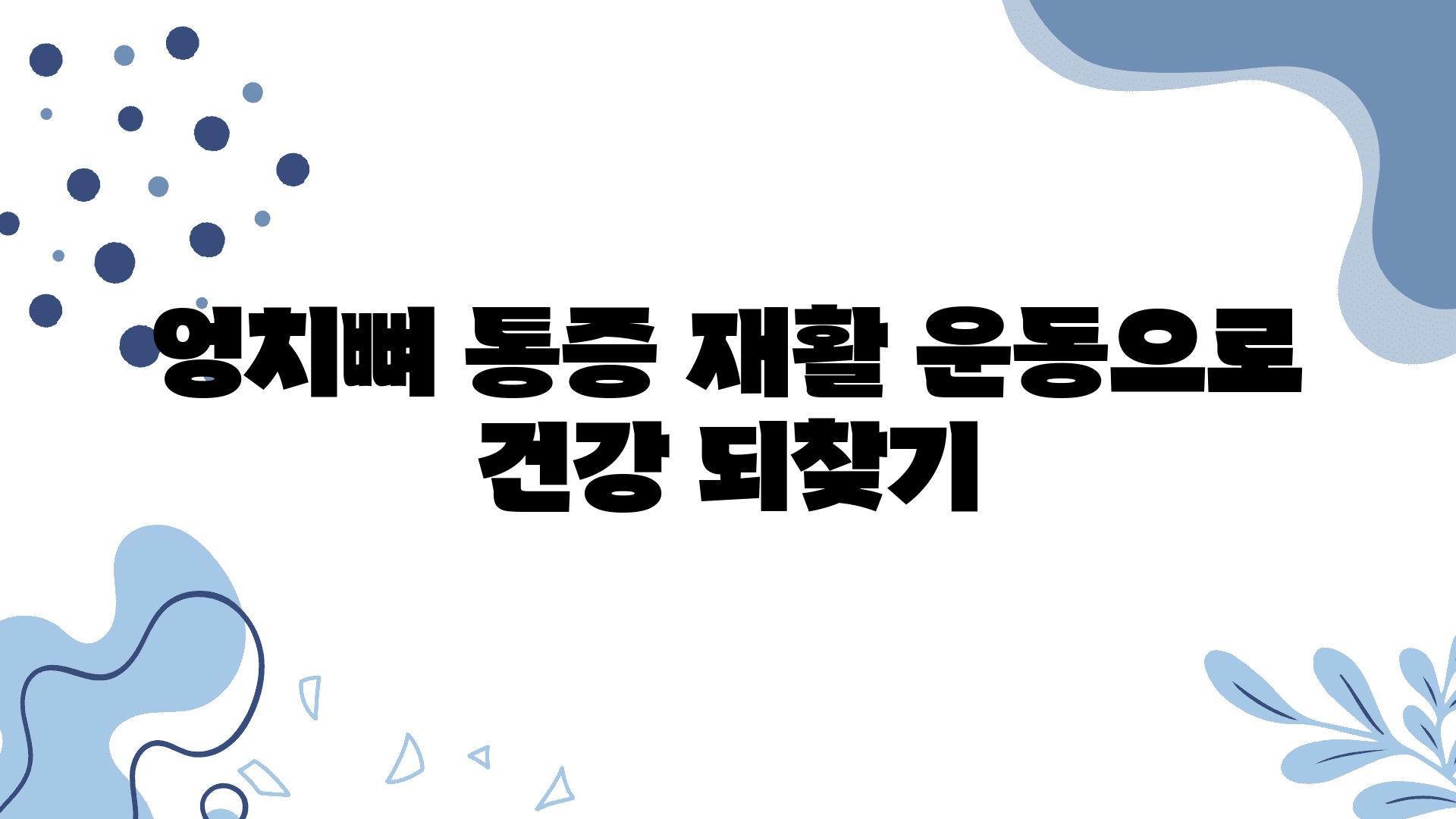 엉치뼈 통증 재활 운동으로 건강 되찾기